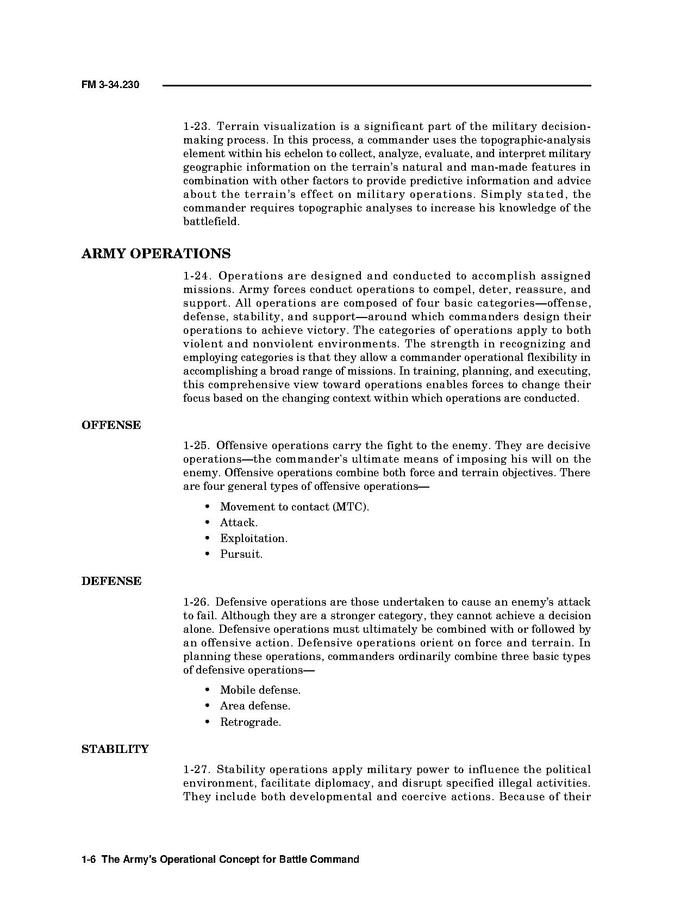 FM 3-34.230

1-23. Terrain visualization is a significant part of the military decision-making process. In this process, a commander uses the topographic-analysis element within his echelon to collect, analyze, evaluate, and interpret military geographic information on the terrain's natural and man-made features in combination with other factors to provide predictive information and advice about the terrain's effect on military operations. Simply stated, the commander requires topographic analyses to increase his knowledge of the battlefield.

ARMY OPERATIONS

1-24. Operations are designed and conducted to accomplish assigned missions. Army forces conduct operations to compel, deter, reassure, and support. All operations are composed of four basic categories—offense, defense, stability, and support—around which commanders design their operations to achieve victory. The categories of operations apply to both violent and nonviolent environments. The strength in recognizing and employing categories is that they allow a commander operational flexibility in accomplishing a broad range of missions. In training, planning, and executing, this comprehensive view toward operations enables forces to change their focus based on the changing context within which operations are conducted.

OFFENSE

1-25. Offensive operations carry the fight to the enemy. They are decisive operations—the commander's ultimate means of imposing his will on the enemy. Offensive operations combine both force and terrain objectives. There are four general types of offensive operations—

• Movement to contact (MTC).
• Attack.
• Exploitation.
• Pursuit.

DEFENSE

1-26. Defensive operations are those undertaken to cause an enemy's attack to fail. Although they are a stronger category, they cannot achieve a decision alone. Defensive operations must ultimately be combined with or followed by an offensive action. Defensive operations orient on force and terrain. In planning these operations, commanders ordinarily combine three basic types of defensive operations—

• Mobile defense.
• Area defense.
• Retrograde.

STABILITY

1-27. Stability operations apply military power to influence the political environment, facilitate diplomacy, and disrupt specified illegal activities. They include both developmental and coercive actions. Because of their

1-6 The Army's Operational Concept for Battle Command